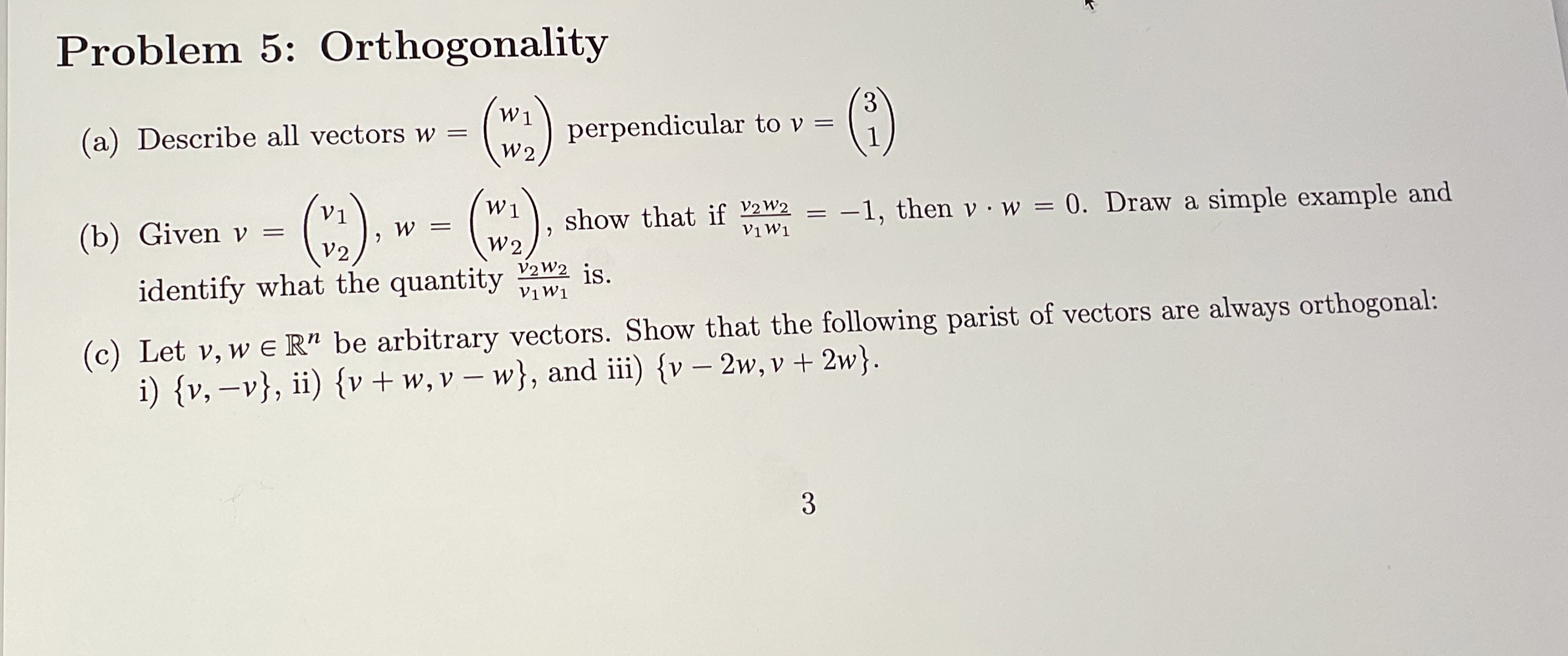 Problem 5: Orthogonality

(a) Describe all vectors $w = \begin{pmatrix} w_1 \\ w_2 \end{pmatrix}$ perpendicular to $v = \begin{pmatrix} 3 \\ 1 \end{pmatrix}$

(b) Given $v = \begin{pmatrix} v_1 \\ v_2 \end{pmatrix}$, $w = \begin{pmatrix} w_1 \\ w_2 \end{pmatrix}$, show that if $\frac{v_2 w_2}{v_1 w_1} = -1$, then $v \cdot w = 0$. Draw a simple example and identify what the quantity $\frac{v_2 w_2}{v_1 w_1}$ is.

(c) Let $v, w \in \mathbb{R}^n$ be arbitrary vectors. Show that the following parist of vectors are always orthogonal: i) $\{v, -v\}$, ii) $\{v + w, v - w\}$, and iii) $\{v - 2w, v + 2w\}$.

3